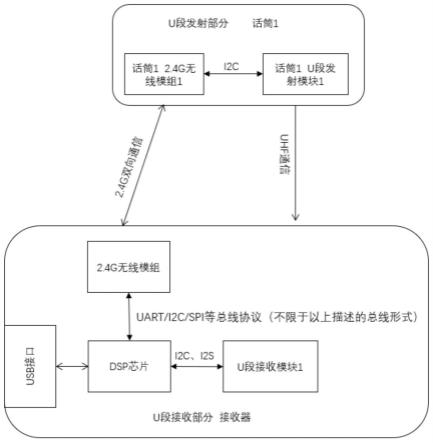 U段发射部分 话筒1

话筒1 2.4G无线模组1

I2C

话筒1 U段发射模块1

2.4G双向通信

UHF通信

2.4G无线模组

UART/I2C/SPI等总线协议（不限于以上描述的总线形式）

USB接口

DSP芯片

I2C、I2S

U段接收模块1

U段接收部分 接收器